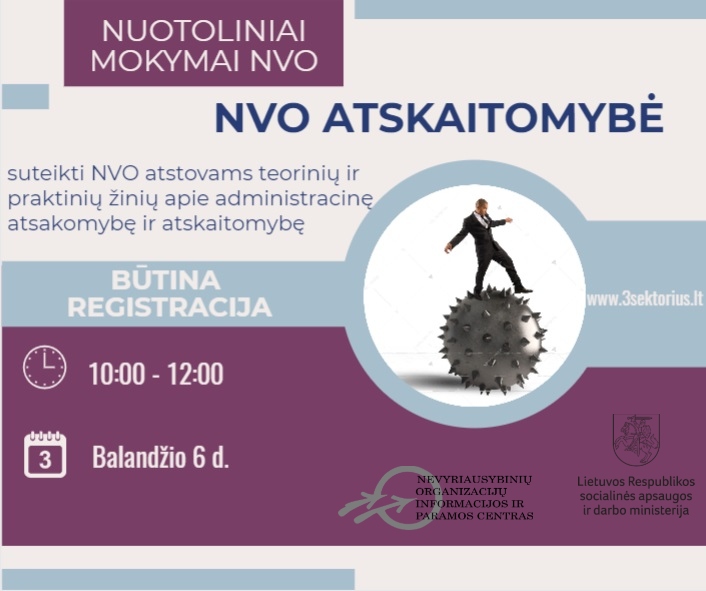 NUOTOLINIAI MOKYMAI NVO

NVO ATSKAITOMYBĖ

suteikti NVO atstovams teorinių ir praktinių žinių apie administracinę atsakomybę ir atskaitomybę

BŪTINA REGISTRACIJA

www.3sektorius.lt

10:00 - 12:00

3

Balandžio 6 d.

NEVYRIAUSYBINIŲ ORGANIZACIJŲ INFORMACIJOS IR PARAMOS CENTRAS

Lietuvos Respublikos socialinės apsaugos ir darbo ministerija